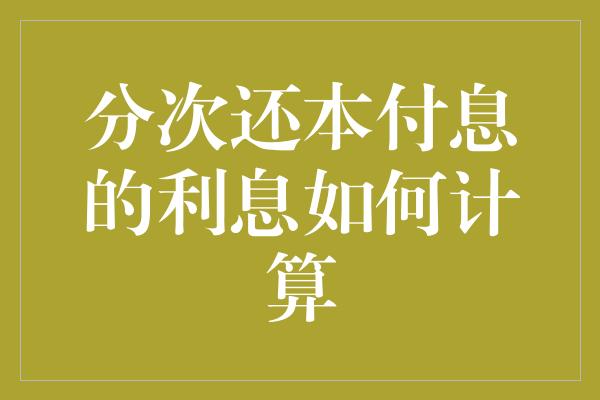 分次还本付息的利息如何计算